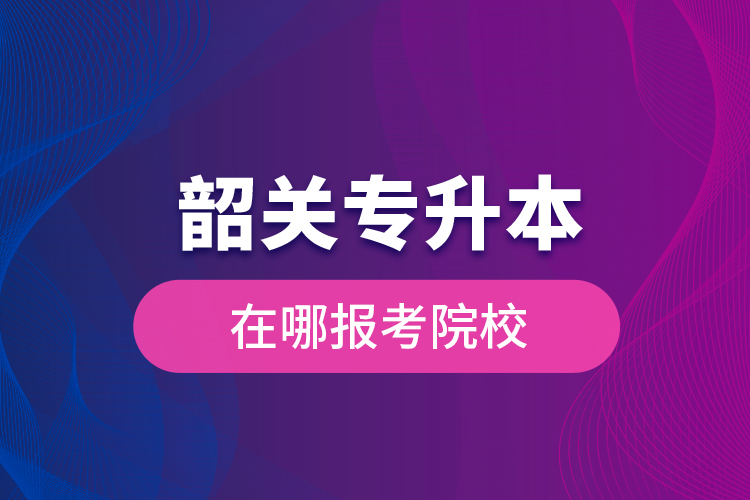 韶关专升本

在哪报考院校